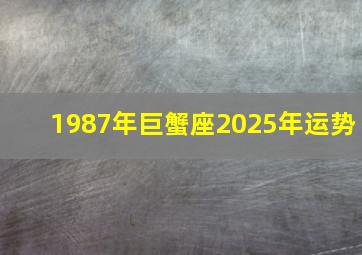 1987年巨蟹座2025年运势